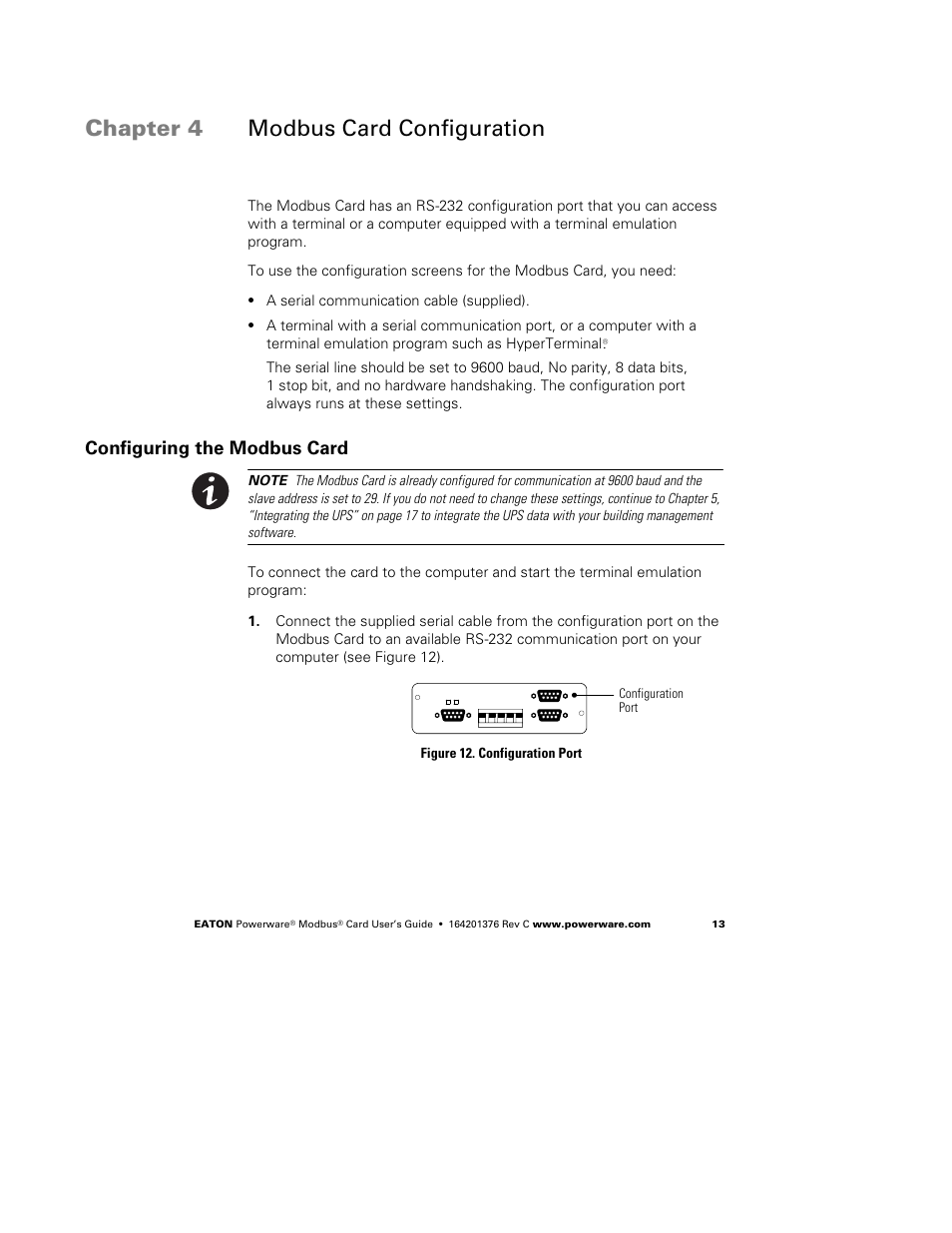 Chapter 4 Modbus Card Configuration

The Modbus Card has an RS-232 configuration port that you can access with a terminal or a computer equipped with a terminal emulation program.

To use the configuration screens for the Modbus Card, you need:

• A serial communication cable (supplied).

• A terminal with a serial communication port, or a computer with a terminal emulation program such as HyperTerminal®.

The serial line should be set to 9600 baud, No parity, 8 data bits, 1 stop bit, and no hardware handshaking. The configuration port always runs at these settings.

Configuring the Modbus Card

NOTE The Modbus Card is already configured for communication at 9600 baud and the slave address is set to 29. If you do not need to change these settings, continue to Chapter 5, "Integrating the UPS" on page 17 to integrate the UPS data with your building management software.

To connect the card to the computer and start the terminal emulation program:

1. Connect the supplied serial cable from the configuration port on the Modbus Card to an available RS-232 communication port on your computer (see Figure 12).

Configuration Port

Figure 12. Configuration Port

EATON Powerware® Modbus® Card User's Guide • 164201376 Rev C www.powerware.com 13